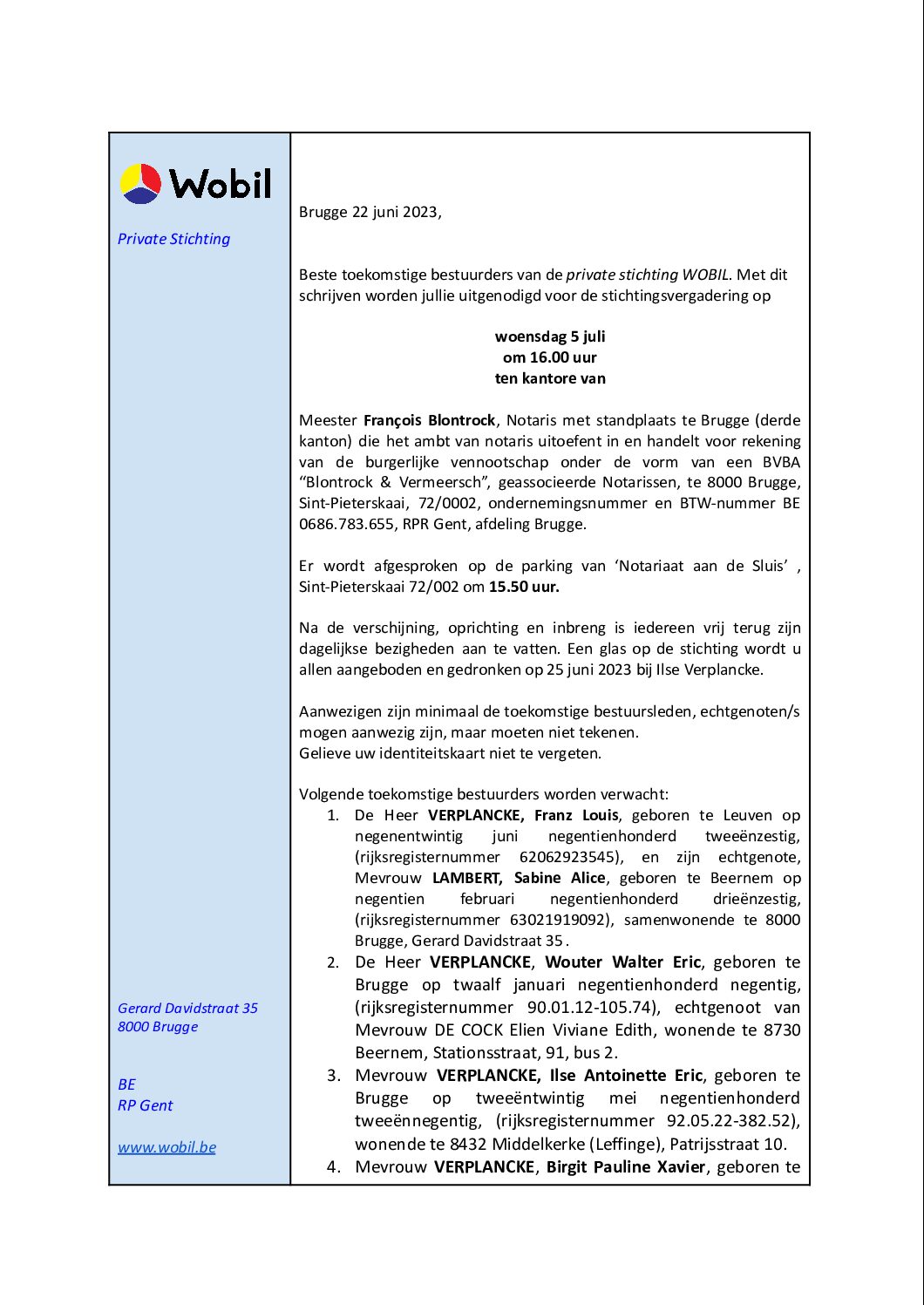 Wobil

Private Stichting

Gerard Davidstraat 35
8000 Brugge

BE
RP Gent

www.wobil.be

Brugge 22 juni 2023,

Beste toekomstige bestuurders van de private stichting WOBIL. Met dit schrijven worden jullie uitgenodigd voor de stichtingsvergadering op

woensdag 5 juli
om 16.00 uur
ten kantore van

Meester François Blontrock, Notaris met standplaats te Brugge (derde kanton) die het ambt van notaris uitoefent in en handelt voor rekening van de burgerlijke vennootschap onder de vorm van een BVBA "Blontrock & Vermeersch", geassocieerde Notarissen, te 8000 Brugge, Sint-Pieterskaai, 72/0002, ondernemingsnummer en BTW-nummer BE 0686.783.655, RPR Gent, afdeling Brugge.

Er wordt afgesproken op de parking van 'Notariaat aan de Sluis' , Sint-Pieterskaai 72/002 om 15.50 uur.

Na de verschijning, oprichting en inbreng is iedereen vrij terug zijn dagelijkse bezigheden aan te vatten. Een glas op de stichting wordt u allen aangeboden en gedronken op 25 juni 2023 bij Ilse Verplancke.

Aanwezigen zijn minimaal de toekomstige bestuursleden, echtgenoten/s mogen aanwezig zijn, maar moeten niet tekenen.
Gelieve uw identiteitskaart niet te vergeten.

Volgende toekomstige bestuurders worden verwacht:
1. De Heer VERPLANCKE, Franz Louis, geboren te Leuven op negenentwintig juni negentienhonderd tweeënzestig, (rijksregisternummer 62062923545), en zijn echtgenote, Mevrouw LAMBERT, Sabine Alice, geboren te Beernem op negentien februari negentienhonderd drieënzestig, (rijksregisternummer 63021919092), samenwonende te 8000 Brugge, Gerard Davidstraat 35 .
2. De Heer VERPLANCKE, Wouter Walter Eric, geboren te Brugge op twaalf januari negentienhonderd negentig, (rijksregisternummer 90.01.12-105.74), echtgenoot van Mevrouw DE COCK Elien Viviane Edith, wonende te 8730 Beernem, Stationsstraat, 91, bus 2.
3. Mevrouw VERPLANCKE, Ilse Antoinette Eric, geboren te Brugge op tweeëntwintig mei negentienhonderd tweeënnegentig, (rijksregisternummer 92.05.22-382.52), wonende te 8432 Middelkerke (Leffinge), Patrijsstraat 10.
4. Mevrouw VERPLANCKE, Birgit Pauline Xavier, geboren te